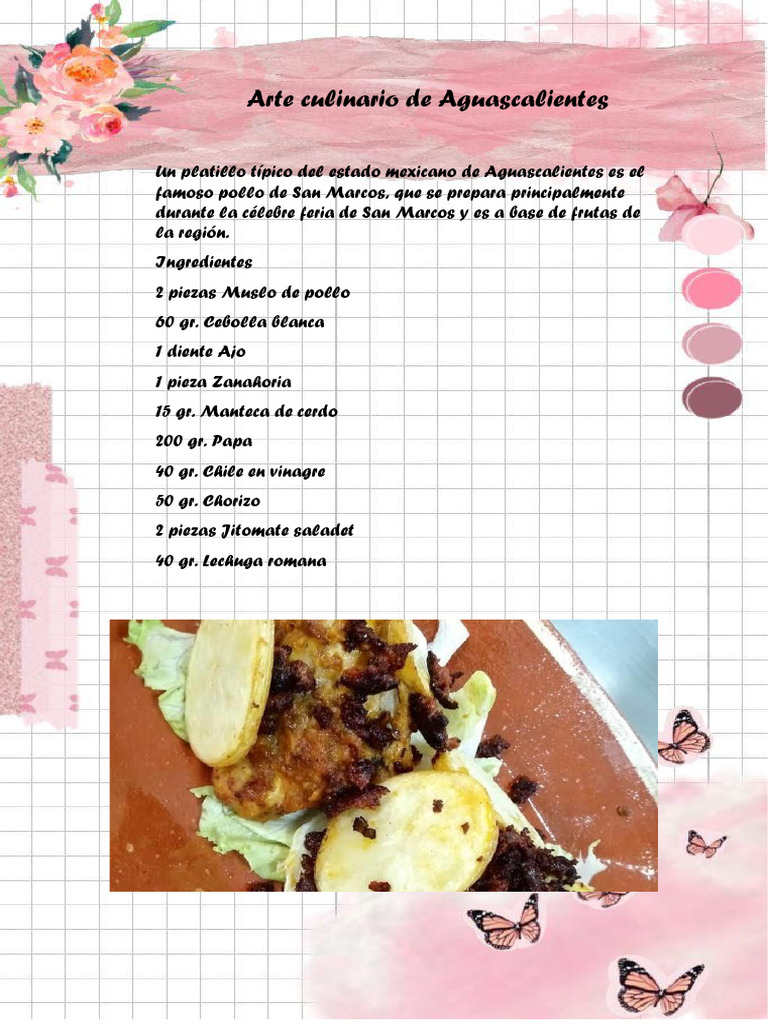 Arte culinario de Aguascalientes

Un platillo típico del estado mexicano de Aguascalientes es el famoso pollo de San Marcos, que se prepara principalmente durante la célebre feria de San Marcos y es a base de frutas de la región.

Ingredientes

2 piezas Muslo de pollo

60 gr. Cebolla blanca

1 diente Ajo

1 pieza Zanahoria

15 gr. Manteca de cerdo

200 gr. Papa

40 gr. Chile en vinagre

50 gr. Chorizo

2 piezas Jitomate saladet

40 gr. Lechuga romana